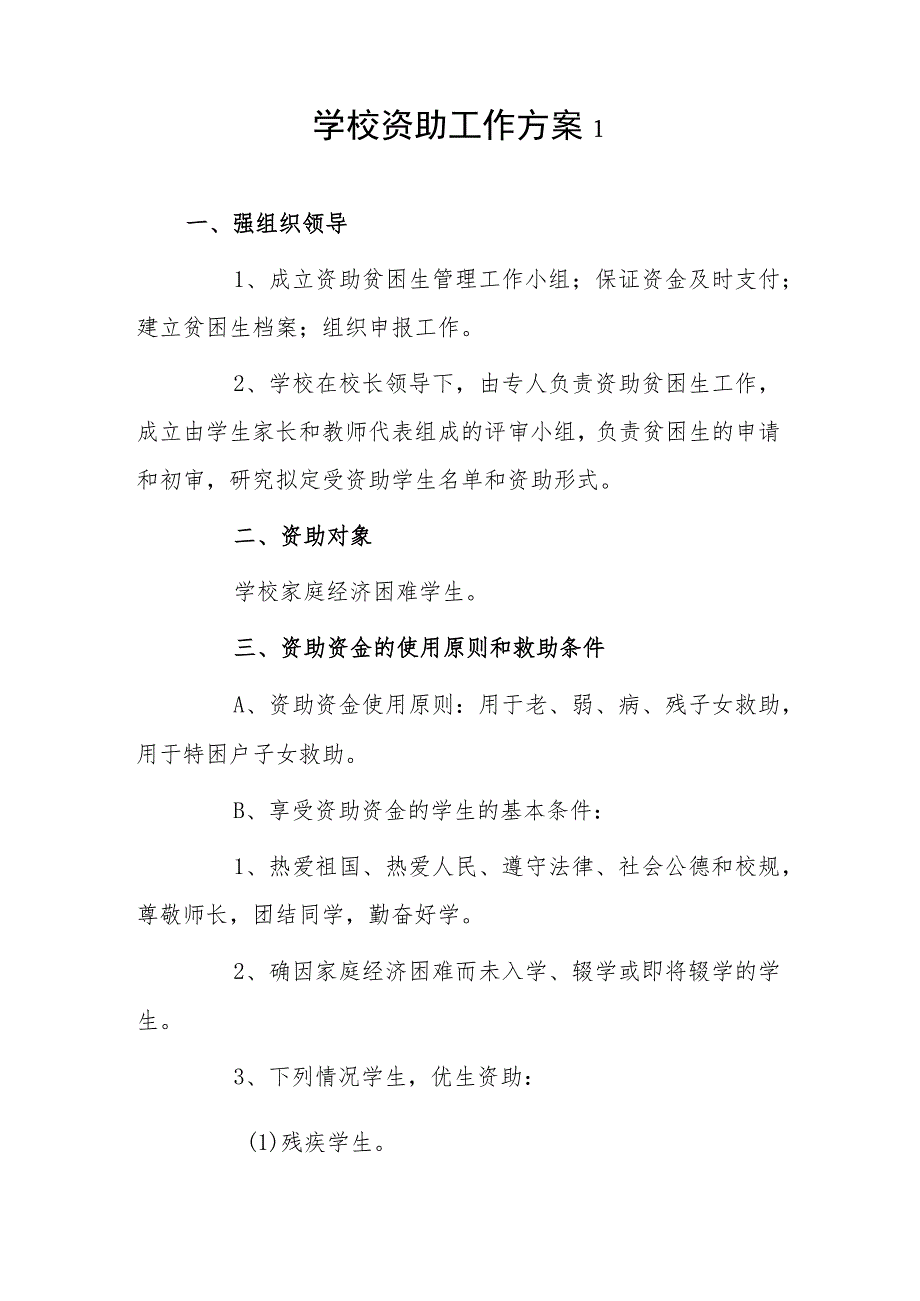 学校资助工作方案 1

一、强组织领导

1、成立资助贫困生管理工作小组；保证资金及时支付；建立贫困生档案；组织申报工作。

2、学校在校长领导下，由专人负责资助贫困生工作，成立由学生家长和教师代表组成的评审小组，负责贫困生的申请和初审，研究拟定受资助学生名单和资助形式。

二、资助对象

学校家庭经济困难学生。

三、资助资金的使用原则和救助条件

A、资助资金使用原则：用于老、弱、病、残子女救助，用于特困户子女救助。

B、享受资助资金的学生的基本条件：

1、热爱祖国、热爱人民、遵守法律、社会公德和校规，尊敬师长，团结同学，勤奋好学。

2、确因家庭经济困难而未入学、辍学或即将辍学的学生。

3、下列情况学生，优生资助：

(1)残疾学生。